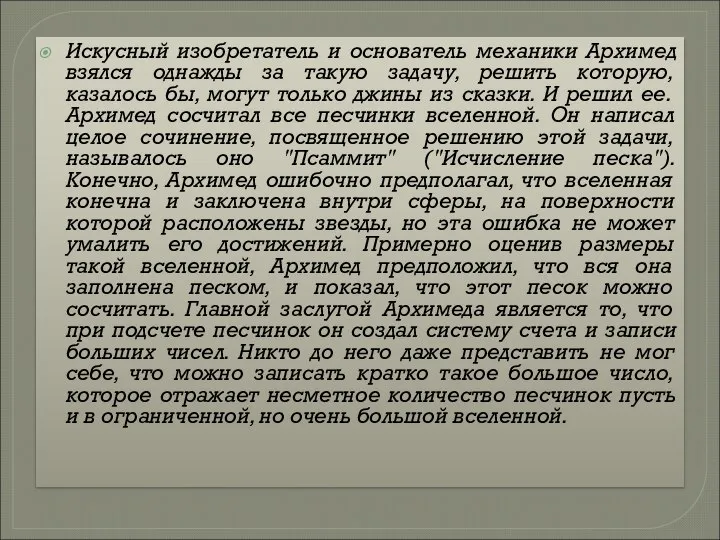 Искусный изобретатель и основатель механики Архимед взялся однажды за такую задачу, решить которую, казалось бы, могут только джины из сказки. И решил ее. Архимед сосчитал все песчинки вселенной. Он написал целое сочинение, посвященное решению этой задачи, называлось оно "Псаммит" ("Исчисление песка"). Конечно, Архимед ошибочно предполагал, что вселенная конечна и заключена внутри сферы, на поверхности которой расположены звезды, но эта ошибка не может умалить его достижений. Примерно оценив размеры такой вселенной, Архимед предположил, что вся она заполнена песком, и показал, что этот песок можно сосчитать. Главной заслугой Архимеда является то, что при подсчете песчинок он создал систему счета и записи больших чисел. Никто до него даже представить не мог себе, что можно записать кратко такое большое число, которое отражает несметное количество песчинок пусть и в ограниченной, но очень большой вселенной.